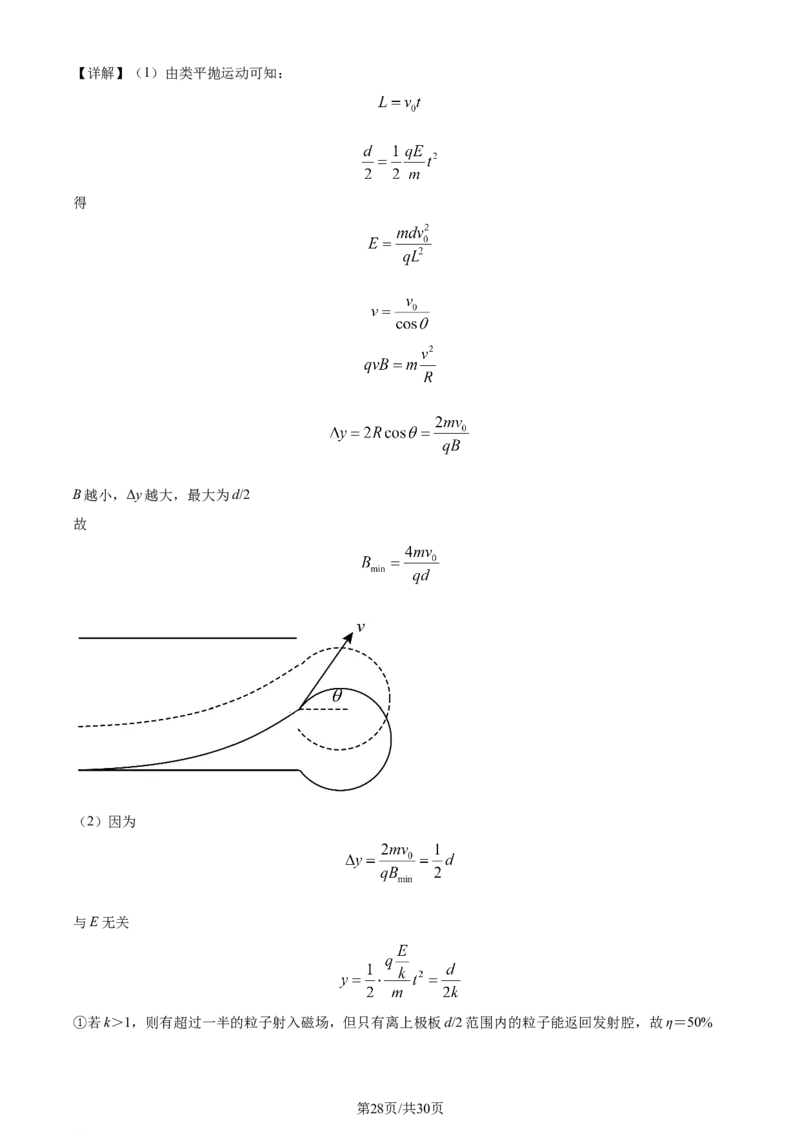 【详解】（1）由类平抛运动可知：

$L = v_0 t$

$\frac{d}{2} = \frac{1}{2}\frac{qE}{m}t^2$

得

$E = \frac{mdv_0^2}{qL^2}$

$v = \frac{v_0}{\cos\theta}$

$qvB = m\frac{v^2}{R}$

$\Delta y = 2R\cos\theta = \frac{2mv_0}{qB}$

$B$ 越小，$\Delta y$ 越大，最大为 $d/2$

故

$B_{\min} = \frac{4mv_0}{qd}$

$v$

$\theta$

（2）因为

$\Delta y = \frac{2mv_0}{qB_{\min}} = \frac{1}{2}d$

与 $E$ 无关

$y = \frac{1}{2}\cdot\frac{q\frac{E}{k}}{m}t^2 = \frac{d}{2k}$

①若 $k>1$，则有超过一半的粒子射入磁场，但只有离上极板 $d/2$ 范围内的粒子能返回发射腔，故 $\eta=50\%$

第28页/共30页